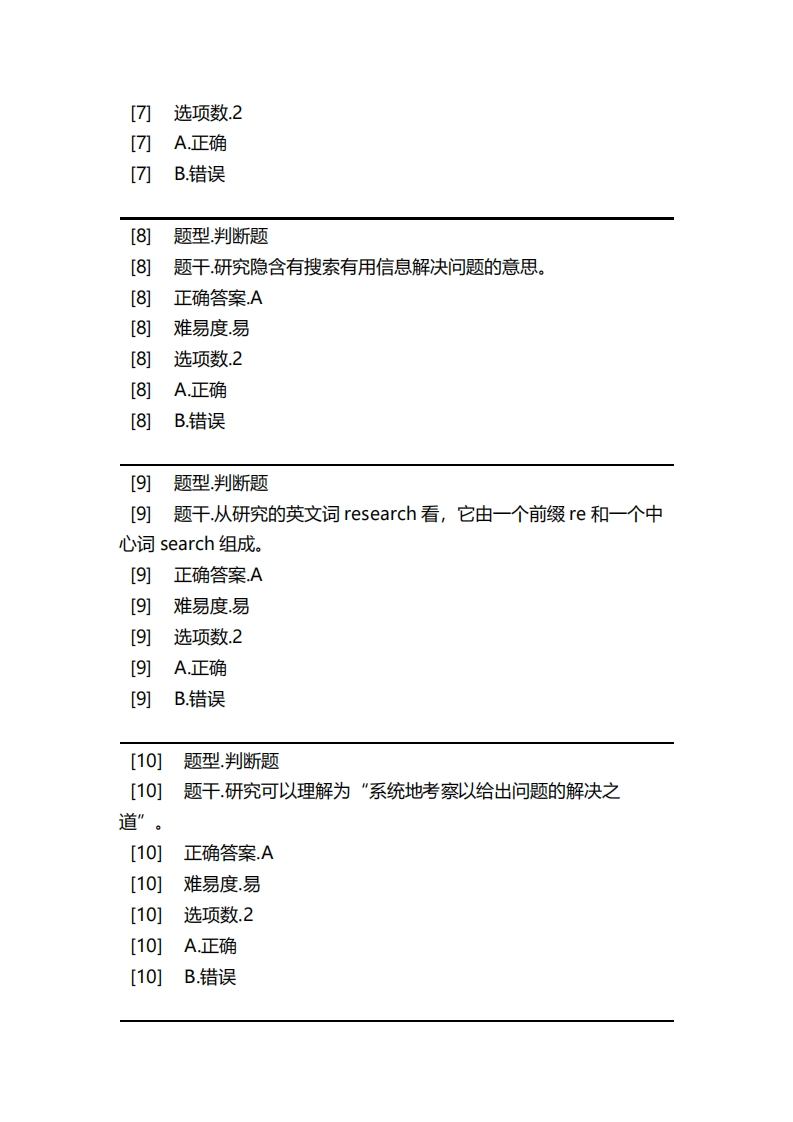 [7] 选项数.2
[7] A.正确
[7] B.错误

[8] 题型.判断题
[8] 题干.研究隐含有搜索有用信息解决问题的意思。
[8] 正确答案.A
[8] 难易度.易
[8] 选项数.2
[8] A.正确
[8] B.错误

[9] 题型.判断题
[9] 题干.从研究的英文词 research 看，它由一个前缀 re 和一个中心词 search 组成。
[9] 正确答案.A
[9] 难易度.易
[9] 选项数.2
[9] A.正确
[9] B.错误

[10] 题型.判断题
[10] 题干.研究可以理解为“系统地考察以给出问题的解决之道”。
[10] 正确答案.A
[10] 难易度.易
[10] 选项数.2
[10] A.正确
[10] B.错误